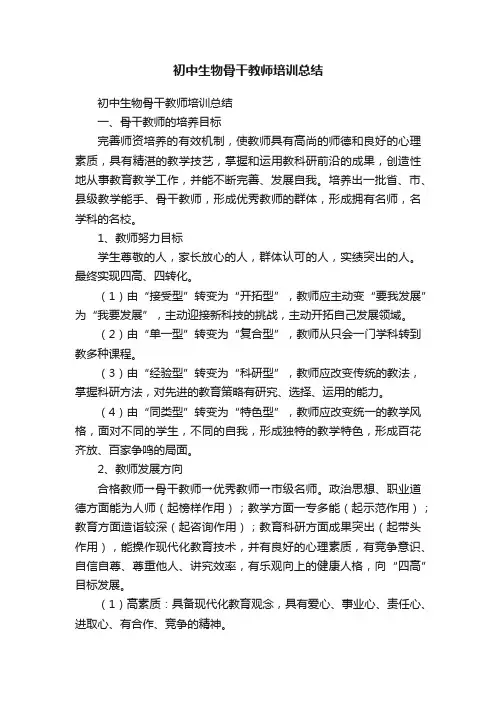 初中生物骨干教师培训总结

初中生物骨干教师培训总结

一、骨干教师的培养目标

完善师资培养的有效机制，使教师具有高尚的师德和良好的心理素质，具有精湛的教学技艺，掌握和运用教科研前沿的成果，创造性地从事教育教学工作，并能不断完善、发展自我。培养出一批省、市、县级教学能手、骨干教师，形成优秀教师的群体，形成拥有名师，名学科的名校。

1、教师努力目标

学生尊敬的人，家长放心的人，群体认可的人，实绩突出的人。最终实现四高、四转化。

（1）由“接受型”转变为“开拓型”，教师应主动变“要我发展”为“我要发展”，主动迎接新科技的挑战，主动开拓自己发展领域。

（2）由“单一型”转变为“复合型”，教师从只会一门学科转到教多种课程。

（3）由“经验型”转变为“科研型”，教师应改变传统的教法，掌握科研方法，对先进的教育策略有研究、选择、运用的能力。

（4）由“同类型”转变为“特色型”，教师应改变统一的教学风格，面对不同的学生，不同的自我，形成独特的教学特色，形成百花齐放、百家争鸣的局面。

2、教师发展方向

合格教师→骨干教师→优秀教师→市级名师。政治思想、职业道德方面能为人师（起榜样作用）；教学方面一专多能（起示范作用）；教育方面造诣较深（起咨询作用）；教育科研方面成果突出（起带头作用），能操作现代化教育技术，并有良好的心理素质，有竞争意识、自信自尊、尊重他人、讲究效率，有乐观向上的健康人格，向“四高”目标发展。

（1）高素质：具备现代化教育观念，具有爱心、事业心、责任心、进取心、有合作、竞争的精神。